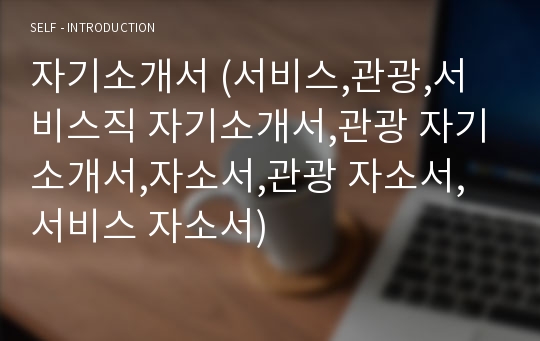 SELF - INTRODUCTION

자기소개서 (서비스,관광,서비스직 자기소개서,관광 자기소개서,자소서,관광 자소서,서비스 자소서)